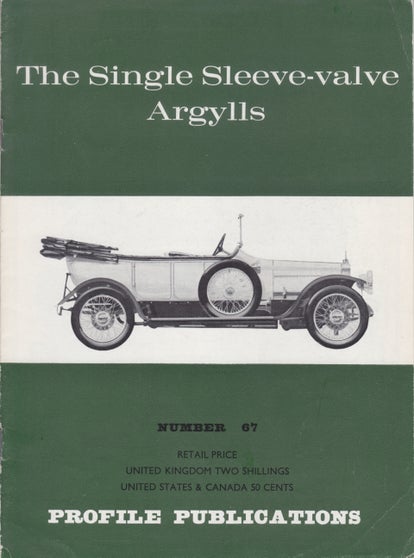 The Single Sleeve-valve Argylls

NUMBER 67

RETAIL PRICE
UNITED KINGDOM TWO SHILLINGS
UNITED STATES & CANADA 50 CENTS

PROFILE PUBLICATIONS